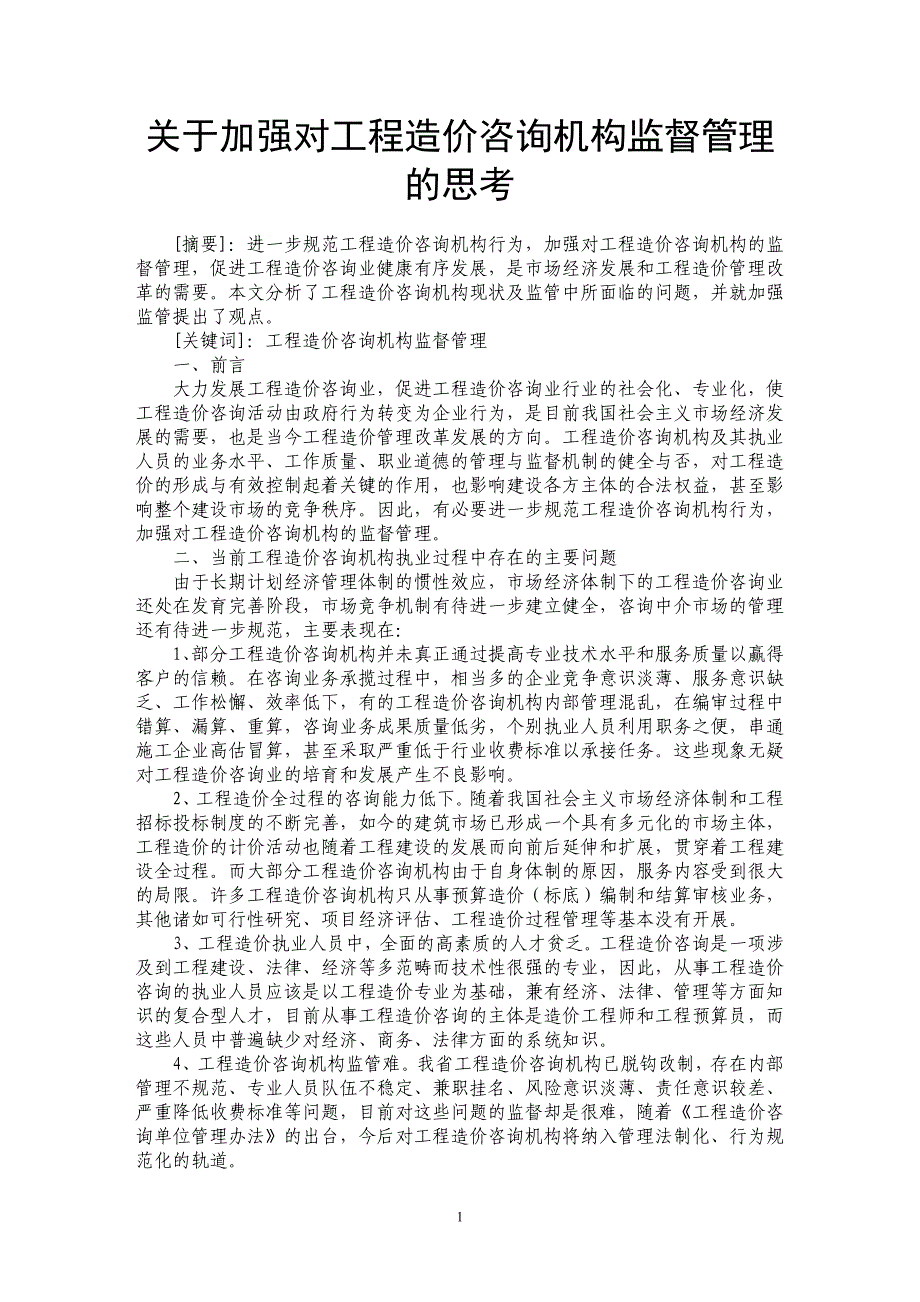 关于加强对工程造价咨询机构监督管理的思考

[摘要]：进一步规范工程造价咨询机构行为，加强对工程造价咨询机构的监督管理，促进工程造价咨询业健康有序发展，是市场经济发展和工程造价管理改革的需要。本文分析了工程造价咨询机构现状及监管中所面临的问题，并就加强监管提出了观点。

[关键词]：工程造价咨询机构监督管理

一、前言

大力发展工程造价咨询业，促进工程造价咨询业行业的社会化、专业化，使工程造价咨询活动由政府行为转变为企业行为，是目前我国社会主义市场经济发展的需要，也是当今工程造价管理改革发展的方向。工程造价咨询机构及其执业人员的业务水平、工作质量、职业道德的管理与监督机制的健全与否，对工程造价的形成与有效控制起着关键的作用，也影响建设各方主体的合法权益，甚至影响整个建设市场的竞争秩序。因此，有必要进一步规范工程造价咨询机构行为，加强对工程造价咨询机构的监督管理。

二、当前工程造价咨询机构执业过程中存在的主要问题

由于长期计划经济管理体制的惯性效应，市场经济体制下的工程造价咨询业还处在发育完善阶段，市场竞争机制有待进一步建立健全，咨询中介市场的管理还有待进一步规范，主要表现在：

1、部分工程造价咨询机构并未真正通过提高专业技术水平和服务质量以赢得客户的信赖。在咨询业务承揽过程中，相当多的企业竞争意识淡薄、服务意识缺乏、工作松懈、效率低下，有的工程造价咨询机构内部管理混乱，在编审过程中错算、漏算、重算，咨询业务成果质量低劣，个别执业人员利用职务之便，串通施工企业高估冒算，甚至采取严重低于行业收费标准以承接任务。这些现象无疑对工程造价咨询业的培育和发展产生不良影响。

2、工程造价全过程的咨询能力低下。随着我国社会主义市场经济体制和工程招标投标制度的不断完善，如今的建筑市场已形成一个具有多元化的市场主体，工程造价的计价活动也随着工程建设的发展而向前后延伸和扩展，贯穿着工程建设全过程。而大部分工程造价咨询机构由于自身体制的原因，服务内容受到很大的局限。许多工程造价咨询机构只从事预算造价（标底）编制和结算审核业务，其他诸如可行性研究、项目经济评估、工程造价过程管理等基本没有开展。

3、工程造价执业人员中，全面的高素质的人才贫乏。工程造价咨询是一项涉及到工程建设、法律、经济等多范畴而技术性很强的专业，因此，从事工程造价咨询的执业人员应该是以工程造价专业为基础，兼有经济、法律、管理等方面知识的复合型人才，目前从事工程造价咨询的主体是造价工程师和工程预算员，而这些人员中普遍缺少对经济、商务、法律方面的系统知识。

4、工程造价咨询机构监管难。我省工程造价咨询机构已脱钩改制，存在内部管理不规范、专业人员队伍不稳定、兼职挂名、风险意识淡薄、责任意识较差、严重降低收费标准等问题，目前对这些问题的监督却是很难，随着《工程造价咨询单位管理办法》的出台，今后对工程造价咨询机构将纳入管理法制化、行为规范化的轨道。

1